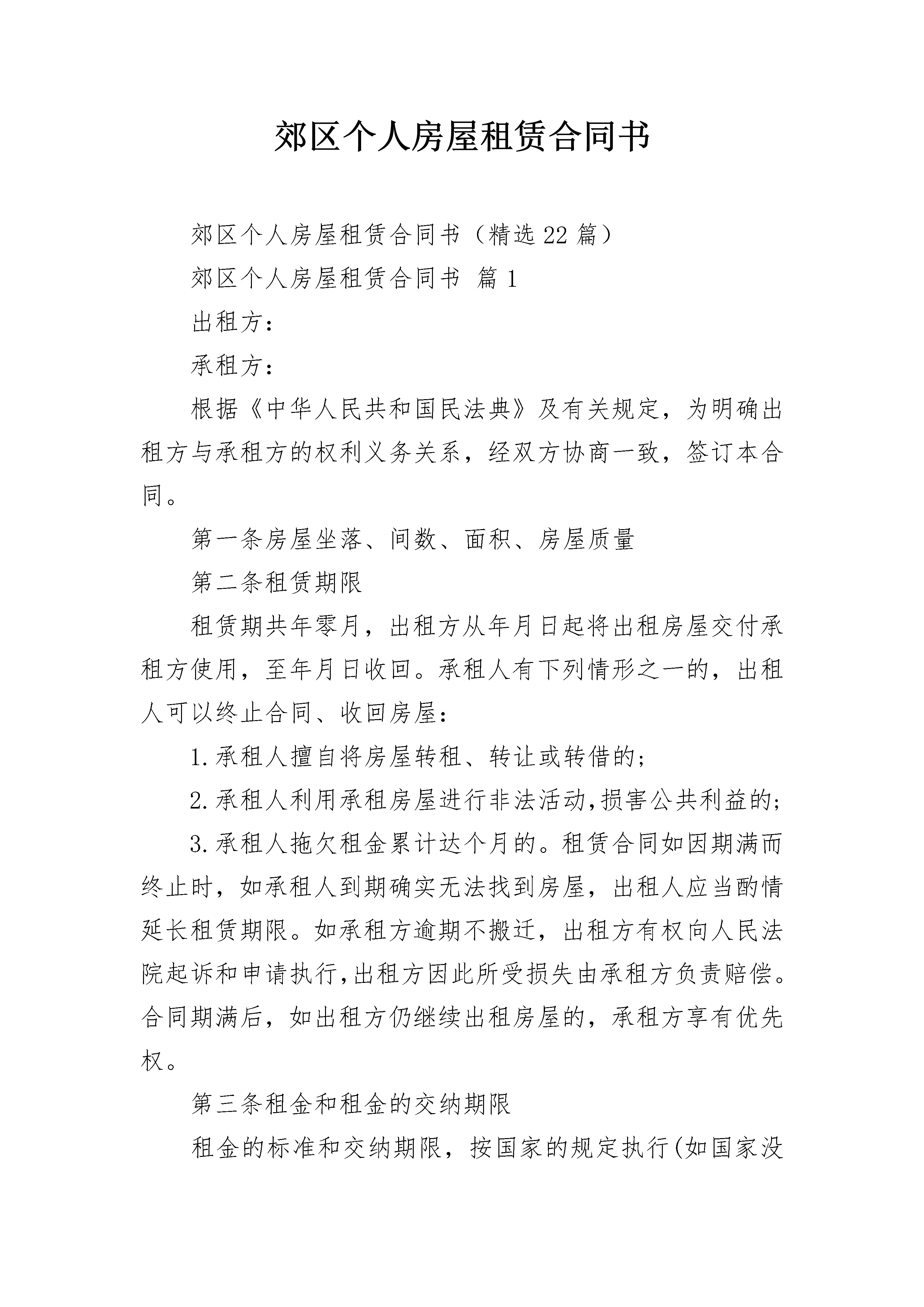 郊区个人房屋租赁合同书

郊区个人房屋租赁合同书（精选22篇）

郊区个人房屋租赁合同书 篇1

出租方：

承租方：

根据《中华人民共和国民法典》及有关规定，为明确出租方与承租方的权利义务关系，经双方协商一致，签订本合同。

第一条房屋坐落、间数、面积、房屋质量

第二条租赁期限

租赁期共年零月，出租方从年月日起将出租房屋交付承租方使用，至年月日收回。承租人有下列情形之一的，出租人可以终止合同、收回房屋：

1.承租人擅自将房屋转租、转让或转借的；

2.承租人利用承租房屋进行非法活动,损害公共利益的；

3.承租人拖欠租金累计达个月的。租赁合同如因期满而终止时，如承租人到期确实无法找到房屋，出租人应当酌情延长租赁期限。如承租方逾期不搬迁，出租方有权向人民法院起诉和申请执行,出租方因此所受损失由承租方负责赔偿。合同期满后，如出租方仍继续出租房屋的，承租方享有优先权。

第三条租金和租金的交纳期限

租金的标准和交纳期限，按国家的规定执行(如国家没